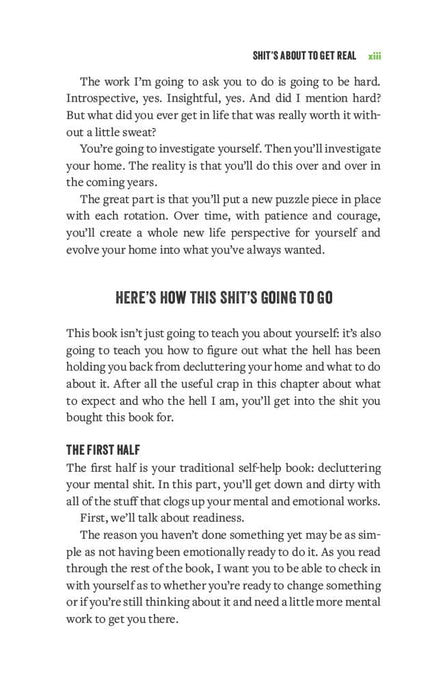 SHIT'S ABOUT TO GET REAL xiii

The work I'm going to ask you to do is going to be hard. Introspective, yes. Insightful, yes. And did I mention hard? But what did you ever get in life that was really worth it without a little sweat?

You're going to investigate yourself. Then you'll investigate your home. The reality is that you'll do this over and over in the coming years.

The great part is that you'll put a new puzzle piece in place with each rotation. Over time, with patience and courage, you'll create a whole new life perspective for yourself and evolve your home into what you've always wanted.

HERE'S HOW THIS SHIT'S GOING TO GO

This book isn't just going to teach you about yourself: it's also going to teach you how to figure out what the hell has been holding you back from decluttering your home and what to do about it. After all the useful crap in this chapter about what to expect and who the hell I am, you'll get into the shit you bought this book for.

THE FIRST HALF

The first half is your traditional self-help book: decluttering your mental shit. In this part, you'll get down and dirty with all of the stuff that clogs up your mental and emotional works.

First, we'll talk about readiness.

The reason you haven't done something yet may be as simple as not having been emotionally ready to do it. As you read through the rest of the book, I want you to be able to check in with yourself as to whether you're ready to change something or if you're still thinking about it and need a little more mental work to get you there.